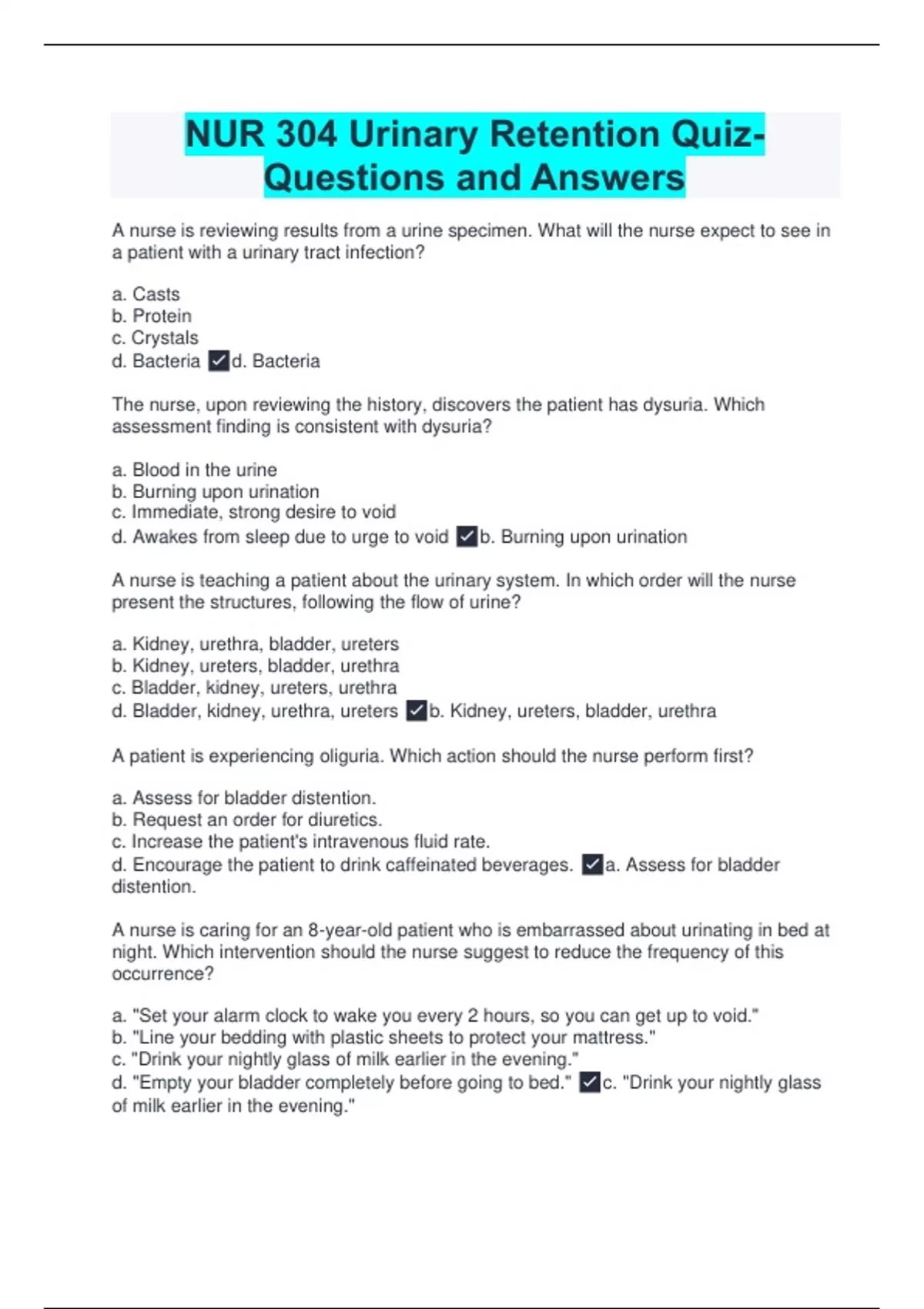 NUR 304 Urinary Retention Quiz-Questions and Answers

A nurse is reviewing results from a urine specimen. What will the nurse expect to see in a patient with a urinary tract infection?

a. Casts
b. Protein
c. Crystals
d. Bacteria ✓d. Bacteria

The nurse, upon reviewing the history, discovers the patient has dysuria. Which assessment finding is consistent with dysuria?

a. Blood in the urine
b. Burning upon urination
c. Immediate, strong desire to void
d. Awakes from sleep due to urge to void ✓b. Burning upon urination

A nurse is teaching a patient about the urinary system. In which order will the nurse present the structures, following the flow of urine?

a. Kidney, urethra, bladder, ureters
b. Kidney, ureters, bladder, urethra
c. Bladder, kidney, ureters, urethra
d. Bladder, kidney, urethra, ureters ✓b. Kidney, ureters, bladder, urethra

A patient is experiencing oliguria. Which action should the nurse perform first?

a. Assess for bladder distention.
b. Request an order for diuretics.
c. Increase the patient's intravenous fluid rate.
d. Encourage the patient to drink caffeinated beverages. ✓a. Assess for bladder distention.

A nurse is caring for an 8-year-old patient who is embarrassed about urinating in bed at night. Which intervention should the nurse suggest to reduce the frequency of this occurrence?

a. "Set your alarm clock to wake you every 2 hours, so you can get up to void."
b. "Line your bedding with plastic sheets to protect your mattress."
c. "Drink your nightly glass of milk earlier in the evening."
d. "Empty your bladder completely before going to bed." ✓c. "Drink your nightly glass of milk earlier in the evening."